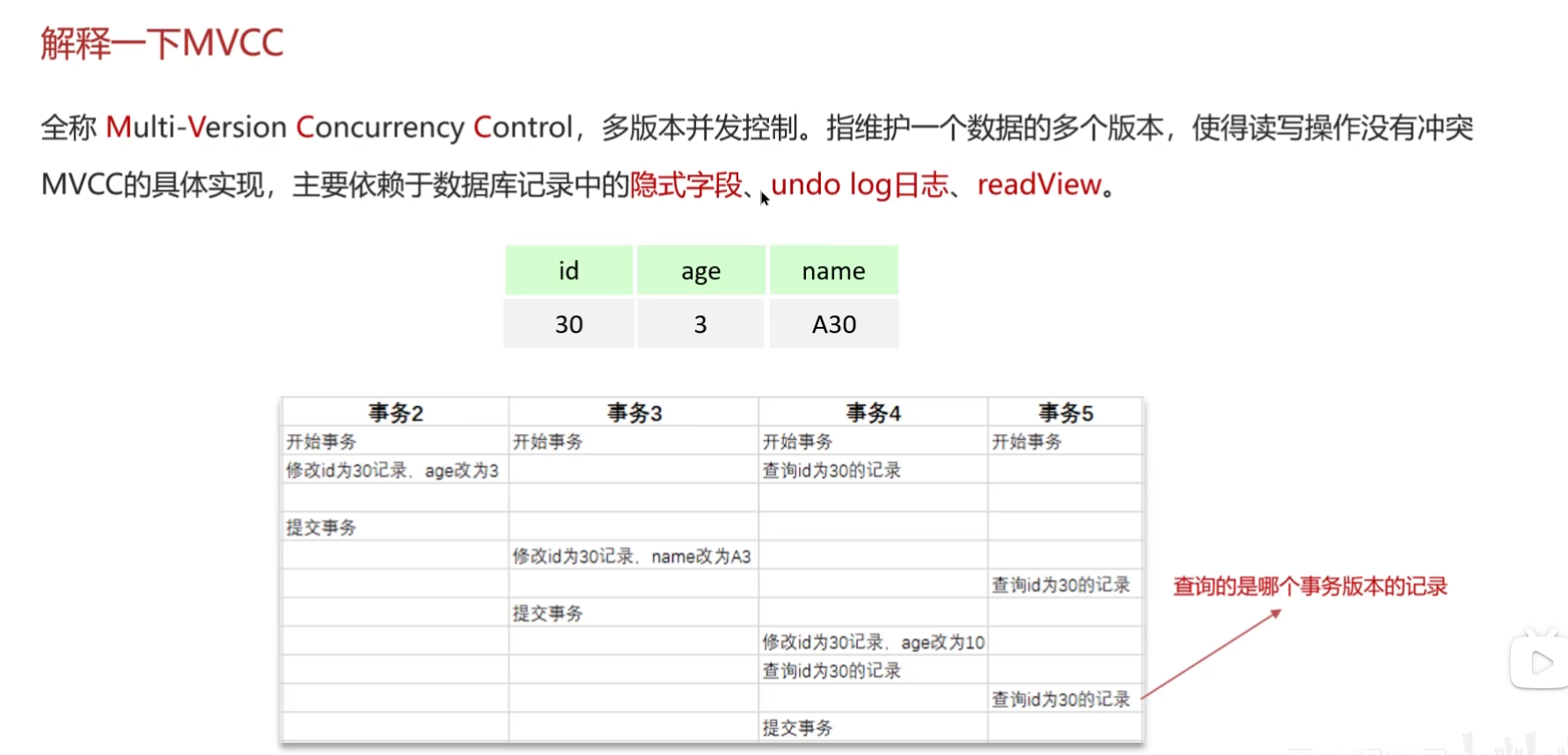 解释一下MVCC

全称 Multi-Version Concurrency Control，多版本并发控制。指维护一个数据的多个版本，使得读写操作没有冲突

MVCC的具体实现，主要依赖于数据库记录中的隐式字段、undo log日志、readView。

| id | age | name |
|---|---|---|
| 30 | 3 | A30 |

| 事务2 | 事务3 | 事务4 | 事务5 |
|---|---|---|---|
| 开始事务 | 开始事务 | 开始事务 | 开始事务 |
| 修改id为30记录，age改为3 | | 查询id为30的记录 | |
| | | | |
| 提交事务 | | | |
| | 修改id为30记录，name改为A3 | | |
| | | | 查询id为30的记录 |
| | 提交事务 | | |
| | | 修改id为30记录，age改为10 | |
| | | 查询id为30的记录 | |
| | | | 查询id为30的记录 |
| | | 提交事务 | |

查询的是哪个事务版本的记录